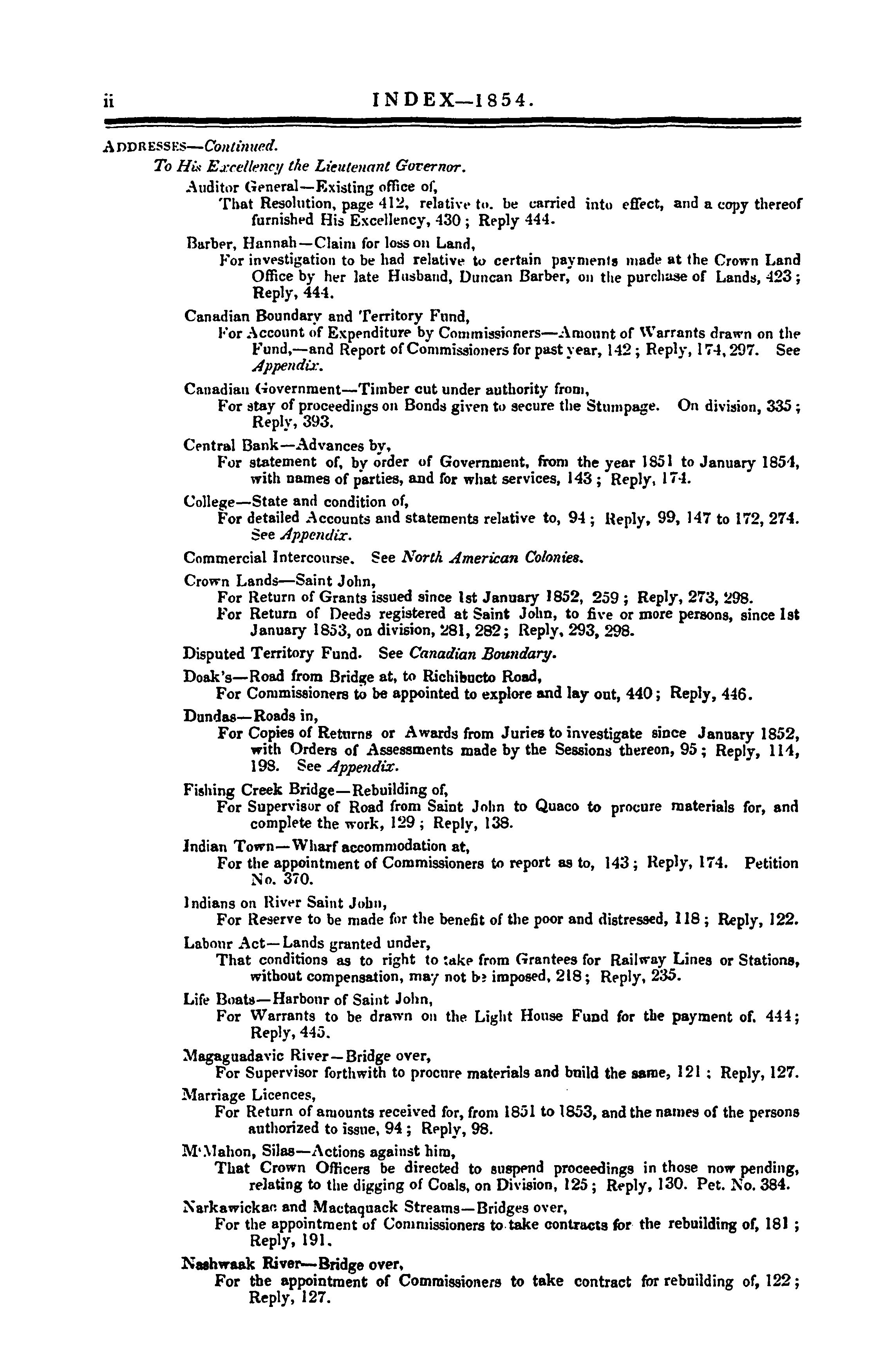 ii INDEX—1854.

ADDRESSES—Continued.

To His Excellency the Lieutenant Governor.

Auditor General—Existing office of,
That Resolution, page 412, relative to. be carried into effect, and a copy thereof furnished His Excellency, 430; Reply 444.

Barber, Hannah—Claim for loss on Land,
For investigation to be had relative to certain payments made at the Crown Land Office by her late Husband, Duncan Barber, on the purchase of Lands, 423; Reply, 444.

Canadian Boundary and Territory Fund,
For Account of Expenditure by Commissioners—Amount of Warrants drawn on the Fund,—and Report of Commissioners for past year, 142; Reply, 174, 297. See Appendix.

Canadian Government—Timber cut under authority from,
For stay of proceedings on Bonds given to secure the Stumpage. On division, 335; Reply, 393.

Central Bank—Advances by,
For statement of, by order of Government, from the year 1851 to January 1854, with names of parties, and for what services, 143; Reply, 174.

College—State and condition of,
For detailed Accounts and statements relative to, 94; Reply, 99, 147 to 172, 274. See Appendix.

Commercial Intercourse. See North American Colonies.

Crown Lands—Saint John,
For Return of Grants issued since 1st January 1852, 259; Reply, 273, 298.
For Return of Deeds registered at Saint John, to five or more persons, since 1st January 1853, on division, 281, 282; Reply, 293, 298.

Disputed Territory Fund. See Canadian Boundary.

Doak's—Road from Bridge at, to Richibucto Road,
For Commissioners to be appointed to explore and lay out, 440; Reply, 446.

Dundas—Roads in,
For Copies of Returns or Awards from Juries to investigate since January 1852, with Orders of Assessments made by the Sessions thereon, 95; Reply, 114, 198. See Appendix.

Fishing Creek Bridge—Rebuilding of,
For Supervisor of Road from Saint John to Quaco to procure materials for, and complete the work, 129; Reply, 138.

Indian Town—Wharf accommodation at,
For the appointment of Commissioners to report as to, 143; Reply, 174. Petition No. 370.

Indians on River Saint John,
For Reserve to be made for the benefit of the poor and distressed, 118; Reply, 122.

Labour Act—Lands granted under,
That conditions as to right to take from Grantees for Railway Lines or Stations, without compensation, may not be imposed, 218; Reply, 235.

Life Boats—Harbour of Saint John,
For Warrants to be drawn on the Light House Fund for the payment of, 444; Reply, 445.

Magaguadavic River—Bridge over,
For Supervisor forthwith to procure materials and build the same, 121; Reply, 127.

Marriage Licences,
For Return of amounts received for, from 1851 to 1853, and the names of the persons authorized to issue, 94; Reply, 98.

M'Mahon, Silas—Actions against him,
That Crown Officers be directed to suspend proceedings in those now pending, relating to the digging of Coals, on Division, 125; Reply, 130. Pet. No. 384.

Narkawickac and Mactaquack Streams—Bridges over,
For the appointment of Commissioners to take contracts for the rebuilding of, 181; Reply, 191.

Nashwaak River—Bridge over,
For the appointment of Commissioners to take contract for rebuilding of, 122; Reply, 127.